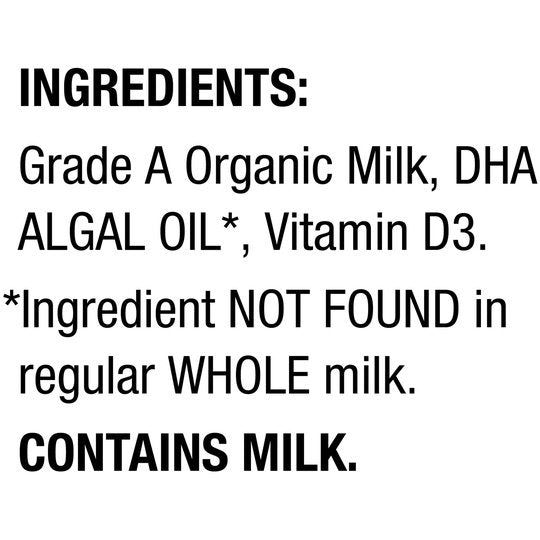 INGREDIENTS:

Grade A Organic Milk, DHA ALGAL OIL*, Vitamin D3.

*Ingredient NOT FOUND in regular WHOLE milk.

CONTAINS MILK.